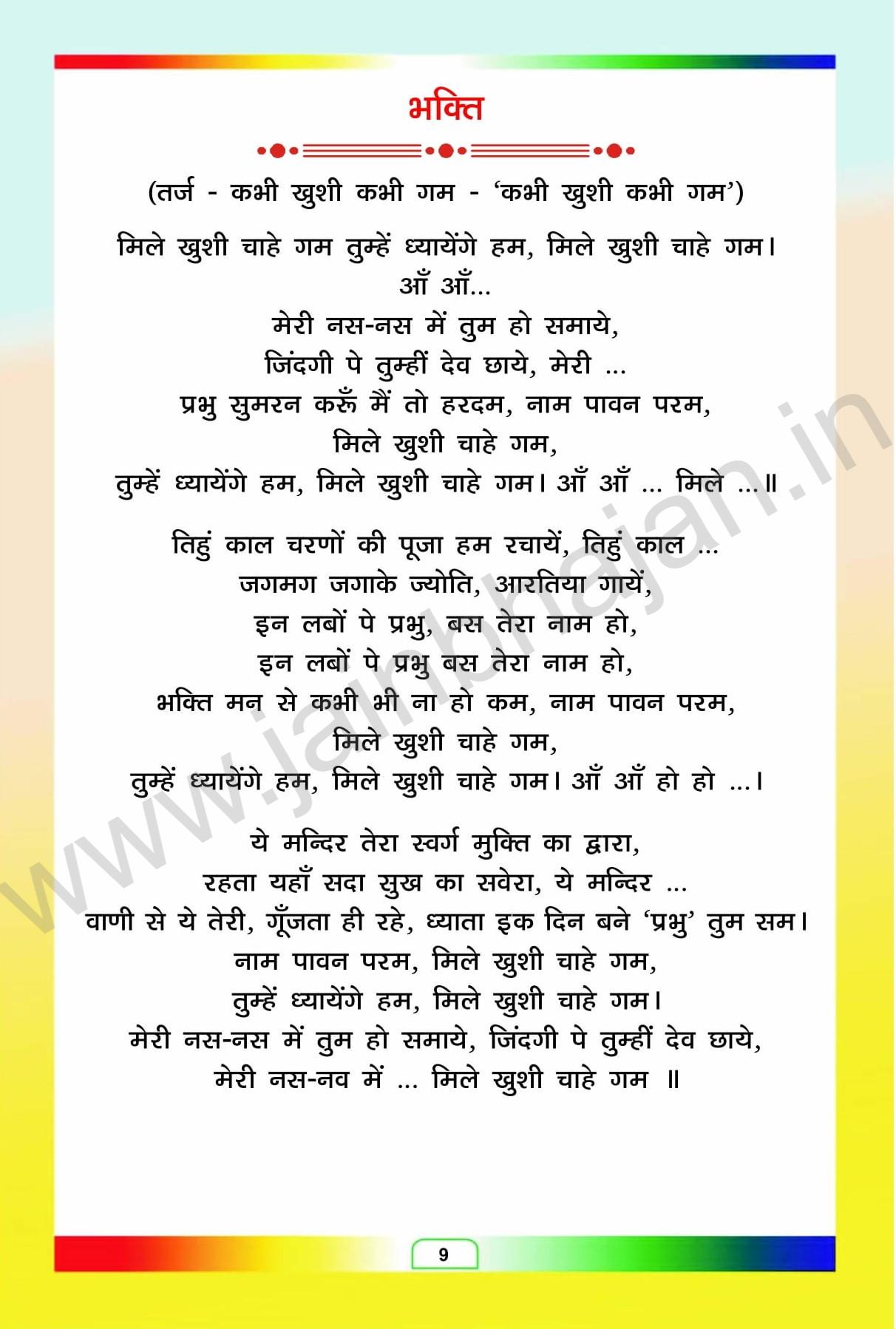 भक्ति

(तर्ज - कभी खुशी कभी गम - 'कभी खुशी कभी गम')

मिले खुशी चाहे गम तुम्हें ध्यायेंगे हम, मिले खुशी चाहे गम।
आँ आँ...
मेरी नस-नस में तुम हो समाये,
जिंदगी पे तुम्हीं देव छाये, मेरी ...
प्रभु सुमरन करूँ मैं तो हरदम, नाम पावन परम,
मिले खुशी चाहे गम,
तुम्हें ध्यायेंगे हम, मिले खुशी चाहे गम। आँ आँ ... मिले ...॥

तिहुं काल चरणों की पूजा हम रचायें, तिहुं काल ...
जगमग जगाके ज्योति, आरतिया गायें,
इन लबों पे प्रभु, बस तेरा नाम हो,
इन लबों पे प्रभु बस तेरा नाम हो,
भक्ति मन से कभी भी ना हो कम, नाम पावन परम,
मिले खुशी चाहे गम,
तुम्हें ध्यायेंगे हम, मिले खुशी चाहे गम। आँ आँ हो हो ...।

ये मन्दिर तेरा स्वर्ग मुक्ति का द्वारा,
रहता यहाँ सदा सुख का सवेरा, ये मन्दिर ...
वाणी से ये तेरी, गूँजता ही रहे, ध्याता इक दिन बने 'प्रभु' तुम सम।
नाम पावन परम, मिले खुशी चाहे गम,
तुम्हें ध्यायेंगे हम, मिले खुशी चाहे गम।
मेरी नस-नस में तुम हो समाये, जिंदगी पे तुम्हीं देव छाये,
मेरी नस-नव में ... मिले खुशी चाहे गम ॥

9

www.jainbhajan.in